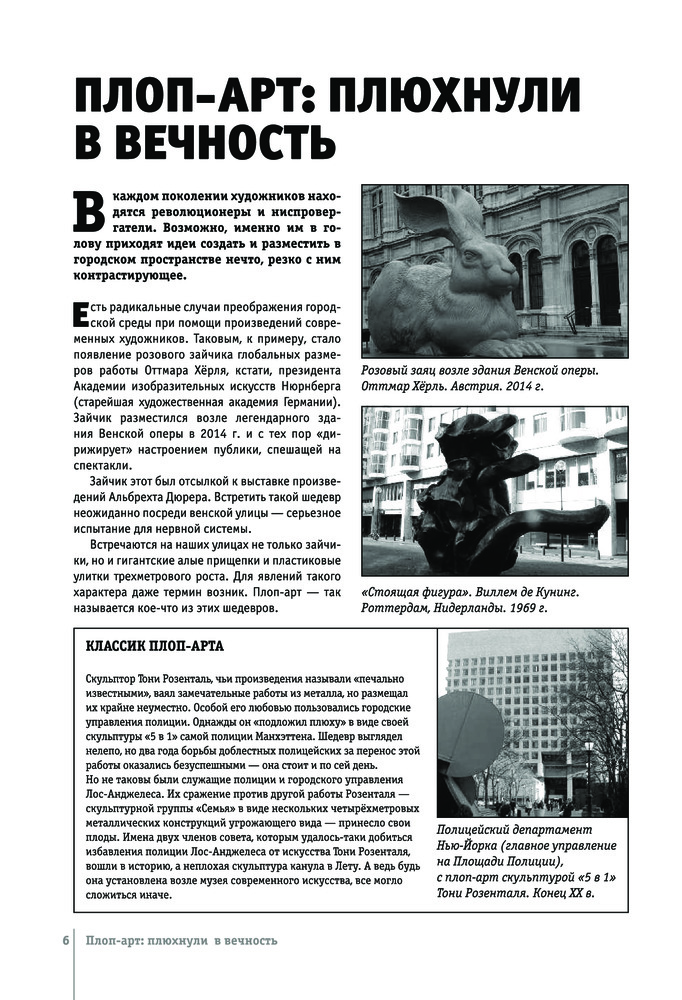 ПЛОП-АРТ: ПЛЮХНУЛИ В ВЕЧНОСТЬ

В каждом поколении художников находятся революционеры и ниспровергатели. Возможно, именно им в голову приходят идеи создать и разместить в городском пространстве нечто, резко с ним контрастирующее.

Есть радикальные случаи преображения городской среды при помощи произведений современных художников. Таковым, к примеру, стало появление розового зайчика глобальных размеров работы Оттмара Хёрля, кстати, президента Академии изобразительных искусств Нюрнберга (старейшая художественная академия Германии). Зайчик разместился возле легендарного здания Венской оперы в 2014 г. и с тех пор «дирижирует» настроением публики, спешащей на спектакли.

Зайчик этот был отсылкой к выставке произведений Альбрехта Дюрера. Встретить такой шедевр неожиданно посреди венской улицы — серьезное испытание для нервной системы.

Встречаются на наших улицах не только зайчики, но и гигантские алые прищепки и пластиковые улитки трехметрового роста. Для явлений такого характера даже термин возник. Плоп-арт — так называется кое-что из этих шедевров.

Розовый заяц возле здания Венской оперы. Оттмар Хёрль. Австрия. 2014 г.

«Стоящая фигура». Виллем де Кунинг. Роттердам, Нидерланды. 1969 г.

КЛАССИК ПЛОП-АРТА

Скульптор Тони Розенталь, чьи произведения называли «печально известными», ваял замечательные работы из металла, но размещал их крайне неуместно. Особой его любовью пользовались городские управления полиции. Однажды он «подложил плюху» в виде своей скульптуры «5 в 1» самой полиции Манхэттена. Шедевр выглядел нелепо, но два года борьбы доблестных полицейских за перенос этой работы оказались безуспешными — она стоит и по сей день.
Но не таковы были служащие полиции и городского управления Лос-Анджелеса. Их сражение против другой работы Розенталя — скульптурной группы «Семья» в виде нескольких четырёхметровых металлических конструкций угрожающего вида — принесло свои плоды. Имена двух членов совета, которым удалось-таки добиться избавления полиции Лос-Анджелеса от искусства Тони Розенталя, вошли в историю, а неплохая скульптура канула в Лету. А ведь будь она установлена возле музея современного искусства, все могло сложиться иначе.

Полицейский департамент Нью-Йорка (главное управление на Площади Полиции), с плоп-арт скульптурой «5 в 1» Тони Розенталя. Конец XX в.

6 Плоп-арт: плюхнули в вечность